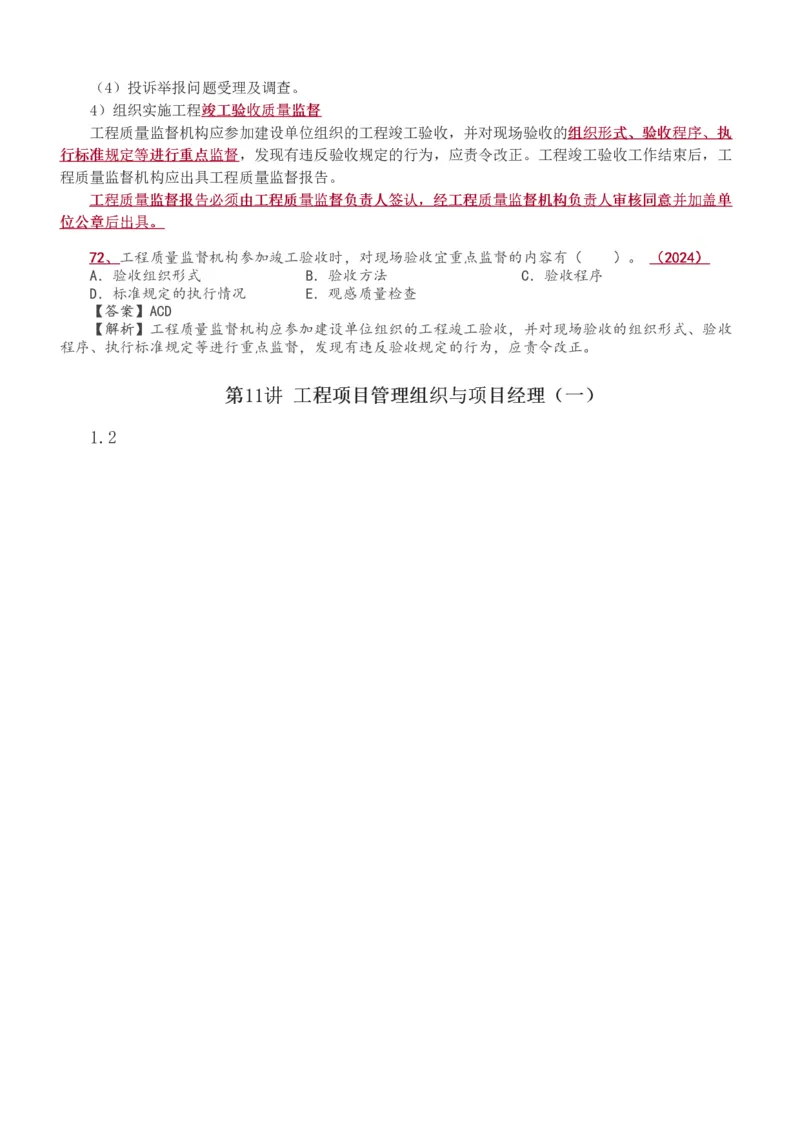 （4）投诉举报问题受理及调查。

4）组织实施工程竣工验收质量监督

工程质量监督机构应参加建设单位组织的工程竣工验收，并对现场验收的组织形式、验收程序、执行标准规定等进行重点监督，发现有违反验收规定的行为，应责令改正。工程竣工验收工作结束后，工程质量监督机构应出具工程质量监督报告。

工程质量监督报告必须由工程质量监督负责人签认，经工程质量监督机构负责人审核同意并加盖单位公章后出具。

72、工程质量监督机构参加竣工验收时，对现场验收宜重点监督的内容有（　　）。（2024）

A. 验收组织形式
B. 验收方法
C. 验收程序
D. 标准规定的执行情况
E. 观感质量检查

【答案】ACD

【解析】工程质量监督机构应参加建设单位组织的工程竣工验收，并对现场验收的组织形式、验收程序、执行标准规定等进行重点监督，发现有违反验收规定的行为，应责令改正。

第11讲 工程项目管理组织与项目经理（一）

1.2